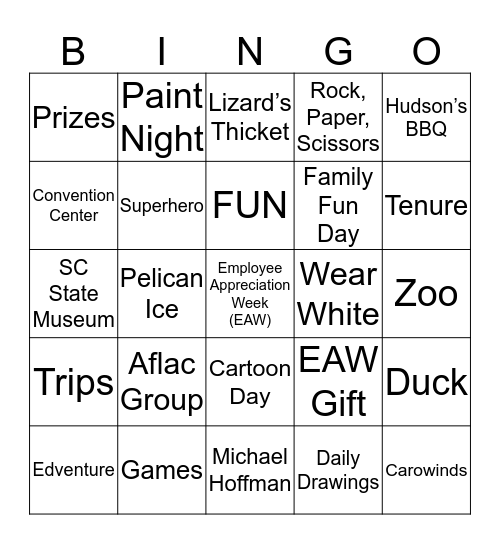 | B | I | N | G | O |
|---|---|---|---|---|
| Prizes | Paint Night | Lizard’s Thicket | Rock, Paper, Scissors | Hudson’s BBQ |
| Convention Center | Superhero | FUN | Family Fun Day | Tenure |
| SC State Museum | Pelican Ice | Employee Appreciation Week (EAW) | Wear White | Zoo |
| Trips | Aflac Group | Cartoon Day | EAW Gift | Duck |
| Edventure | Games | Michael Hoffman | Daily Drawings | Carowinds |